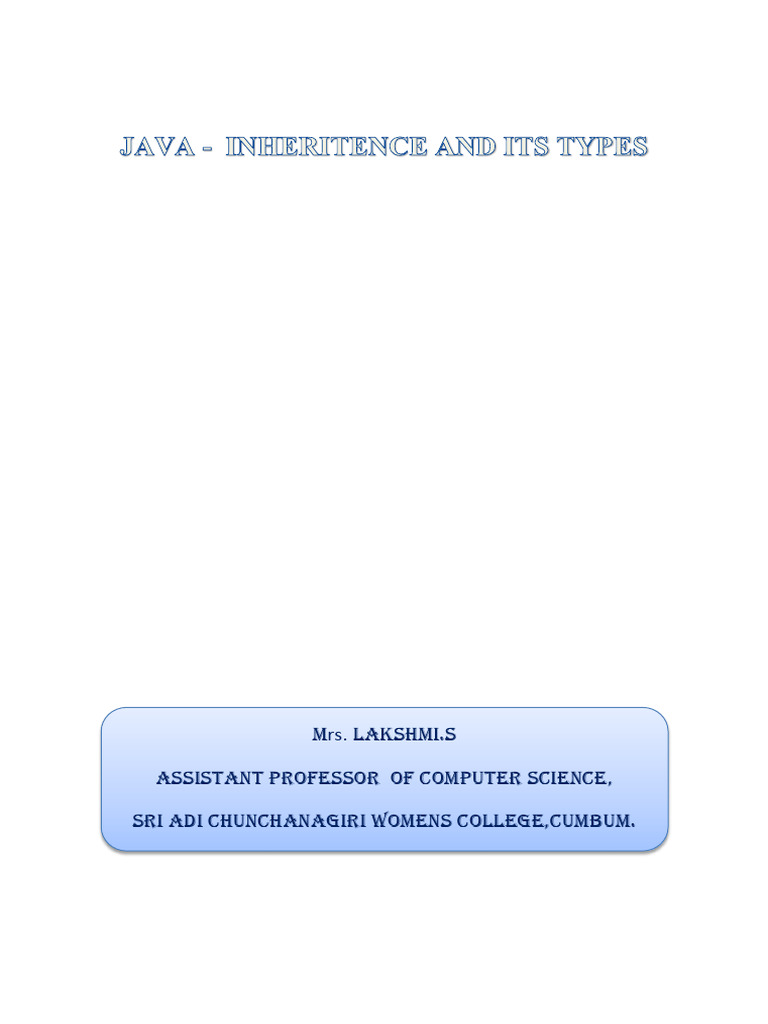 JAVA - INHERITENCE AND ITS TYPES

Mrs. LAKSHMI.S

ASSISTANT PROFESSOR OF COMPUTER SCIENCE,

SRI ADI CHUNCHANAGIRI WOMENS COLLEGE,CUMBUM.